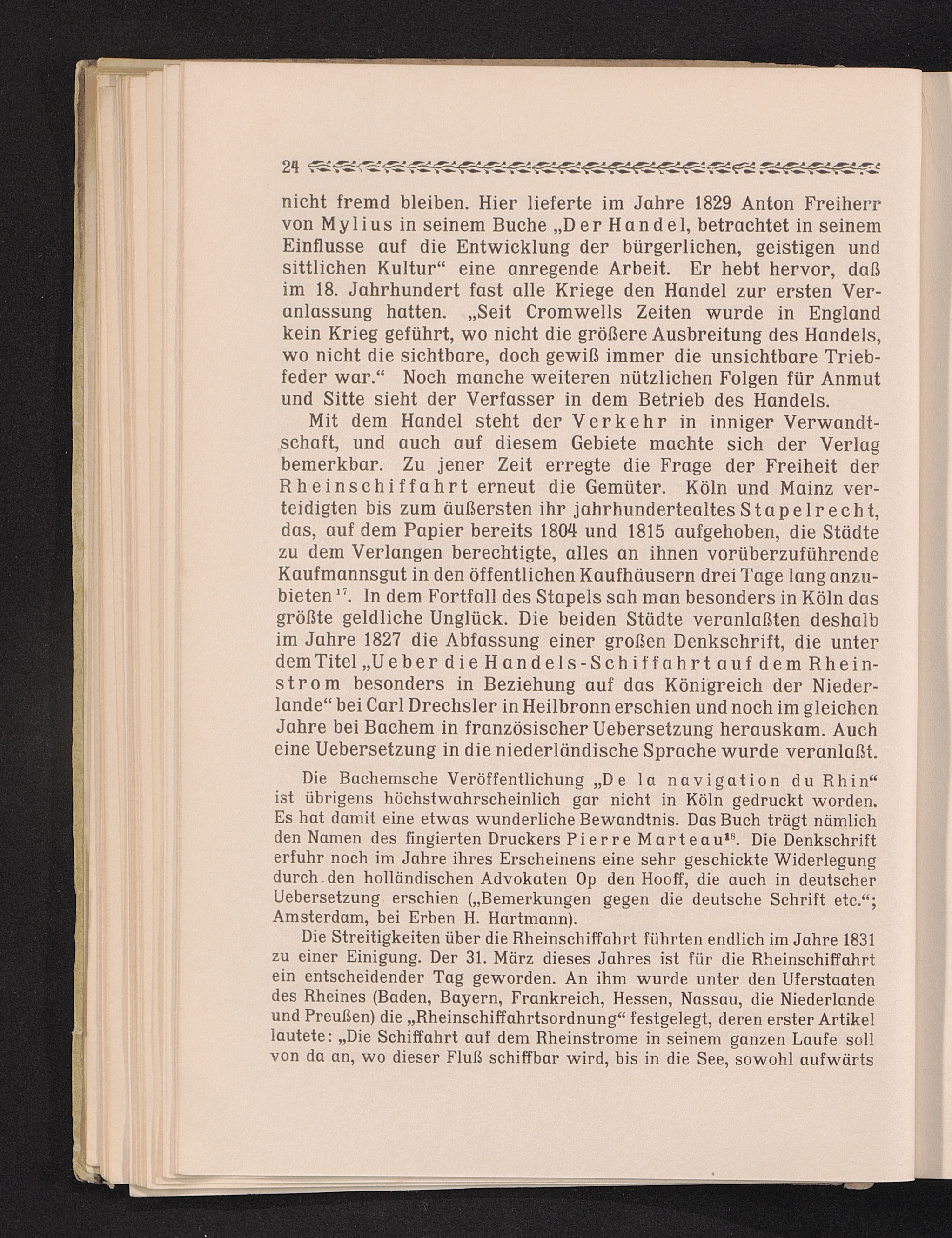 24

nicht fremd bleiben. Hier lieferte im Jahre 1829 Anton Freiherr von Mylius in seinem Buche „Der Handel, betrachtet in seinem Einflusse auf die Entwicklung der bürgerlichen, geistigen und sittlichen Kultur“ eine anregende Arbeit. Er hebt hervor, daß im 18. Jahrhundert fast alle Kriege den Handel zur ersten Veranlassung hatten. „Seit Cromwells Zeiten wurde in England kein Krieg geführt, wo nicht die größere Ausbreitung des Handels, wo nicht die sichtbare, doch gewiß immer die unsichtbare Triebfeder war.“ Noch manche weiteren nützlichen Folgen für Anmut und Sitte sieht der Verfasser in dem Betrieb des Handels.

Mit dem Handel steht der Verkehr in inniger Verwandtschaft, und auch auf diesem Gebiete machte sich der Verlag bemerkbar. Zu jener Zeit erregte die Frage der Freiheit der Rheinschiffahrt erneut die Gemüter. Köln und Mainz verteidigten bis zum äußersten ihr jahrhundertealtes Stapelrecht, das, auf dem Papier bereits 1804 und 1815 aufgehoben, die Städte zu dem Verlangen berechtigte, alles an ihnen vorüberzuführende Kaufmannsgut in den öffentlichen Kaufhäusern drei Tage lang anzubieten $^{17}$. In dem Fortfall des Stapels sah man besonders in Köln das größte geldliche Unglück. Die beiden Städte veranlaßten deshalb im Jahre 1827 die Abfassung einer großen Denkschrift, die unter dem Titel „Ueber die Handels-Schiffahrt auf dem Rheinstrom besonders in Beziehung auf das Königreich der Niederlande“ bei Carl Drechsler in Heilbronn erschien und noch im gleichen Jahre bei Bachem in französischer Uebersetzung herauskam. Auch eine Uebersetzung in die niederländische Sprache wurde veranlaßt.

Die Bachemsche Veröffentlichung „De la navigation du Rhin“ ist übrigens höchstwahrscheinlich gar nicht in Köln gedruckt worden. Es hat damit eine etwas wunderliche Bewandtnis. Das Buch trägt nämlich den Namen des fingierten Druckers Pierre Marteau$^{18}$. Die Denkschrift erfuhr noch im Jahre ihres Erscheinens eine sehr geschickte Widerlegung durch den holländischen Advokaten Op den Hooff, die auch in deutscher Uebersetzung erschien („Bemerkungen gegen die deutsche Schrift etc.“; Amsterdam, bei Erben H. Hartmann).

Die Streitigkeiten über die Rheinschiffahrt führten endlich im Jahre 1831 zu einer Einigung. Der 31. März dieses Jahres ist für die Rheinschiffahrt ein entscheidender Tag geworden. An ihm wurde unter den Uferstaaten des Rheines (Baden, Bayern, Frankreich, Hessen, Nassau, die Niederlande und Preußen) die „Rheinschiffahrtsordnung“ festgelegt, deren erster Artikel lautete: „Die Schiffahrt auf dem Rheinstrome in seinem ganzen Laufe soll von da an, wo dieser Fluß schiffbar wird, bis in die See, sowohl aufwärts